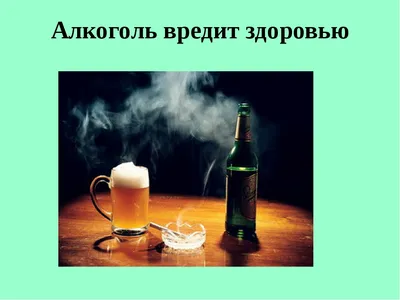 Алкоголь вредит здоровью